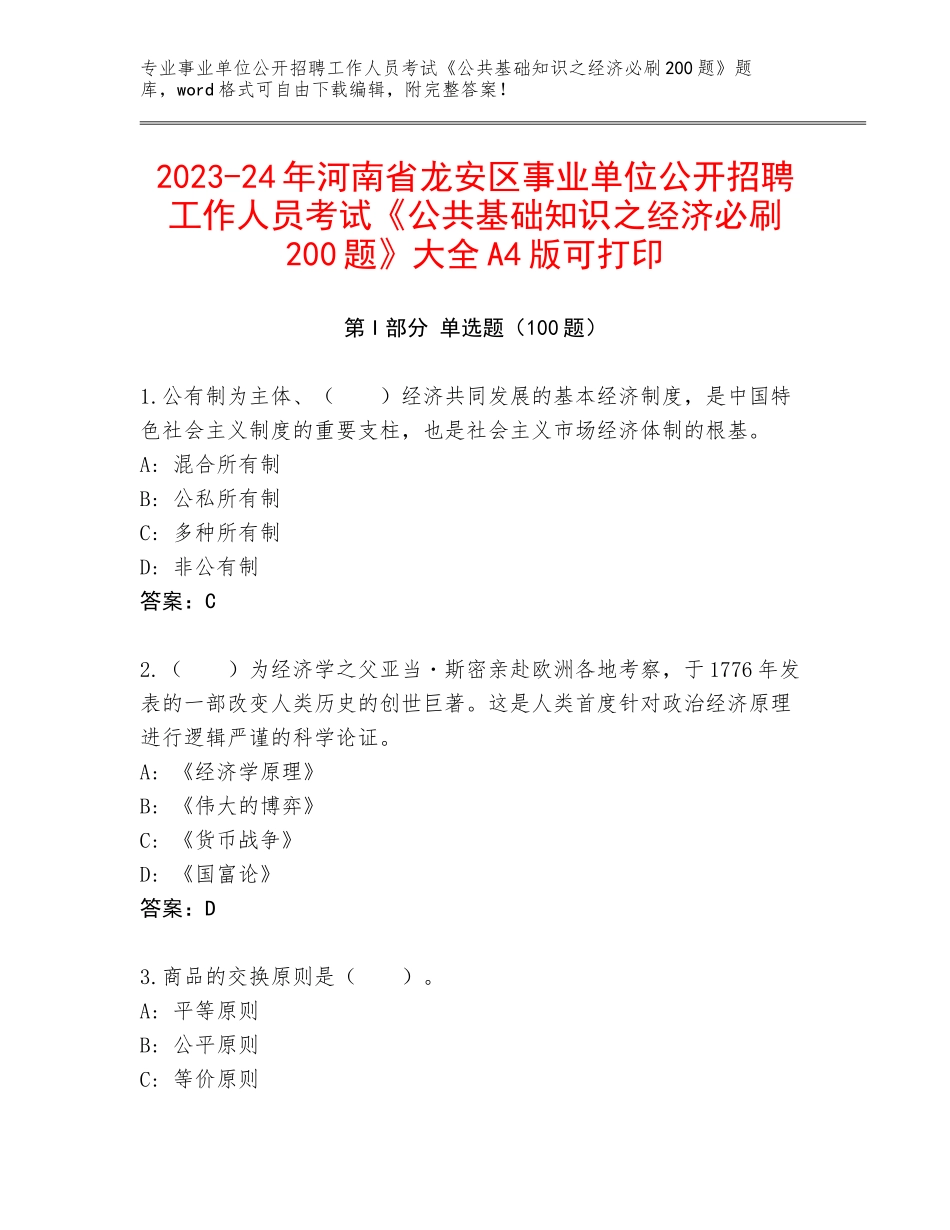 专业事业单位公开招聘工作人员考试《公共基础知识之经济必刷200题》题库，word格式可自由下载编辑，附完整答案！

2023-24年河南省龙安区事业单位公开招聘工作人员考试《公共基础知识之经济必刷200题》大全A4版可打印

第Ⅰ部分 单选题（100题）

1.公有制为主体、（　　）经济共同发展的基本经济制度，是中国特色社会主义制度的重要支柱，也是社会主义市场经济体制的根基。
A：混合所有制
B：公私所有制
C：多种所有制
D：非公有制
答案：C

2.（　　）为经济学之父亚当·斯密亲赴欧洲各地考察，于1776年发表的一部改变人类历史的创世巨著。这是人类首度针对政治经济原理进行逻辑严谨的科学论证。
A：《经济学原理》
B：《伟大的博弈》
C：《货币战争》
D：《国富论》
答案：D

3.商品的交换原则是（　　）。
A：平等原则
B：公平原则
C：等价原则